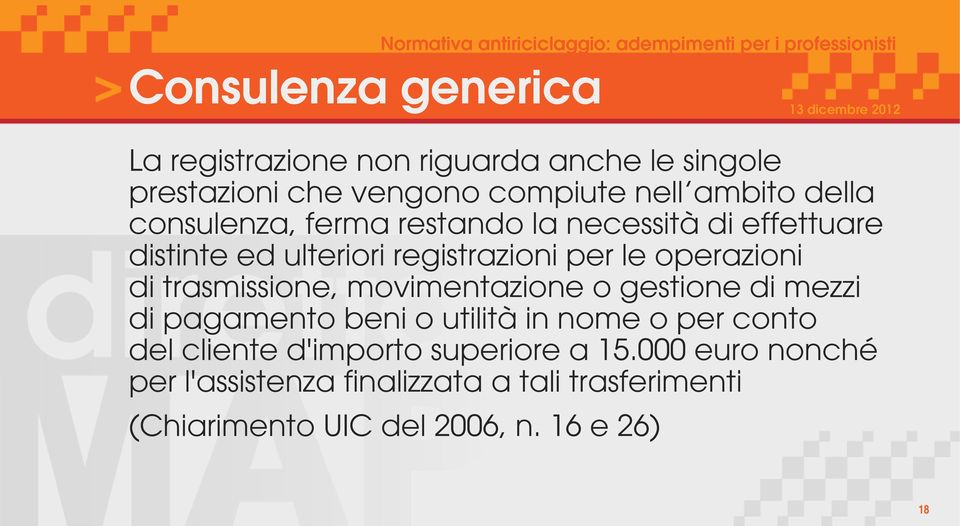 Normativa antiriciclaggio: adempimenti per i professionisti

> Consulenza generica

13 dicembre 2012

La registrazione non riguarda anche le singole prestazioni che vengono compiute nell'ambito della consulenza, ferma restando la necessità di effettuare distinte ed ulteriori registrazioni per le operazioni di trasmissione, movimentazione o gestione di mezzi di pagamento beni o utilità in nome o per conto del cliente d'importo superiore a 15.000 euro nonché per l'assistenza finalizzata a tali trasferimenti

(Chiarimento UIC del 2006, n. 16 e 26)

18